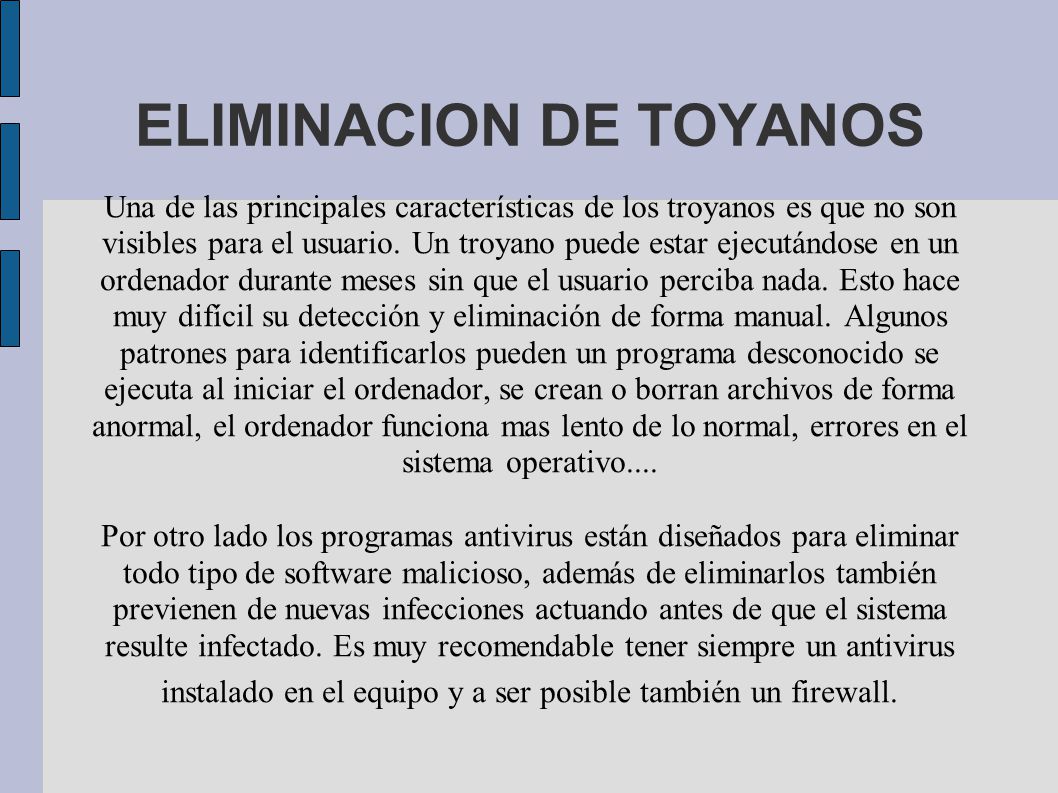 ELIMINACION DE TOYANOS

Una de las principales características de los troyanos es que no son visibles para el usuario. Un troyano puede estar ejecutándose en un ordenador durante meses sin que el usuario perciba nada. Esto hace muy difícil su detección y eliminación de forma manual. Algunos patrones para identificarlos pueden un programa desconocido se ejecuta al iniciar el ordenador, se crean o borran archivos de forma anormal, el ordenador funciona mas lento de lo normal, errores en el sistema operativo....

Por otro lado los programas antivirus están diseñados para eliminar todo tipo de software malicioso, además de eliminarlos también previenen de nuevas infecciones actuando antes de que el sistema resulte infectado. Es muy recomendable tener siempre un antivirus instalado en el equipo y a ser posible también un firewall.